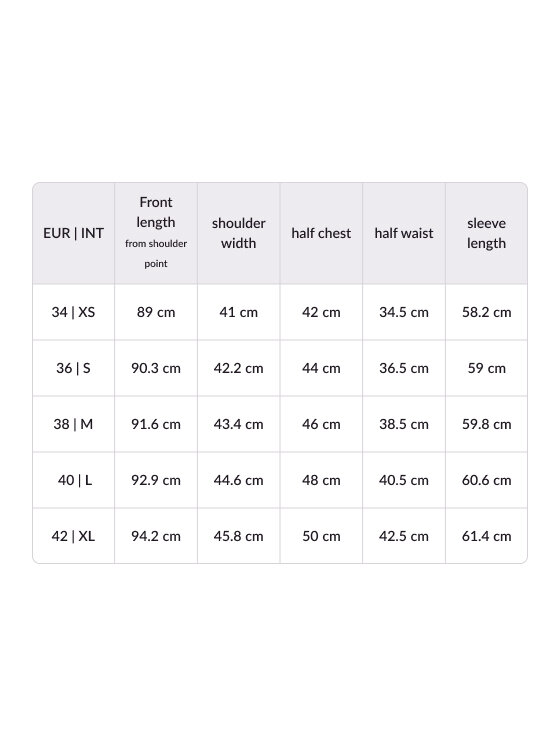 | EUR \| INT | Front length from shoulder point | shoulder width | half chest | half waist | sleeve length |
|---|---|---|---|---|---|
| 34 \| XS | 89 cm | 41 cm | 42 cm | 34.5 cm | 58.2 cm |
| 36 \| S | 90.3 cm | 42.2 cm | 44 cm | 36.5 cm | 59 cm |
| 38 \| M | 91.6 cm | 43.4 cm | 46 cm | 38.5 cm | 59.8 cm |
| 40 \| L | 92.9 cm | 44.6 cm | 48 cm | 40.5 cm | 60.6 cm |
| 42 \| XL | 94.2 cm | 45.8 cm | 50 cm | 42.5 cm | 61.4 cm |